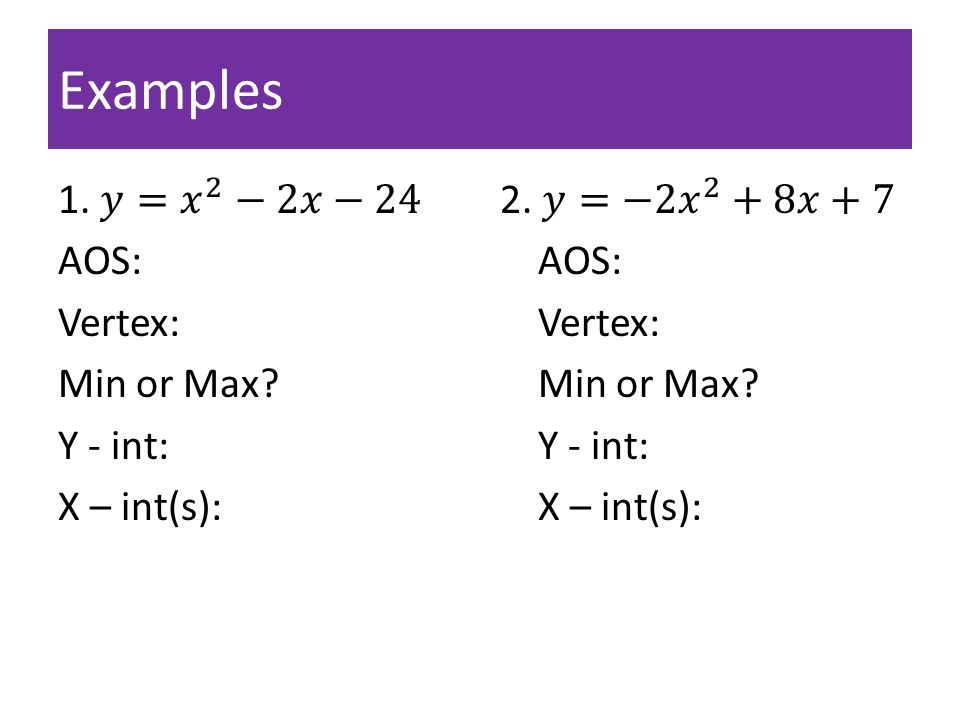 Examples

1. $y = x^2 - 2x - 24$
AOS:
Vertex:
Min or Max?
Y - int:
X – int(s):

2. $y = -2x^2 + 8x + 7$
AOS:
Vertex:
Min or Max?
Y - int:
X – int(s):